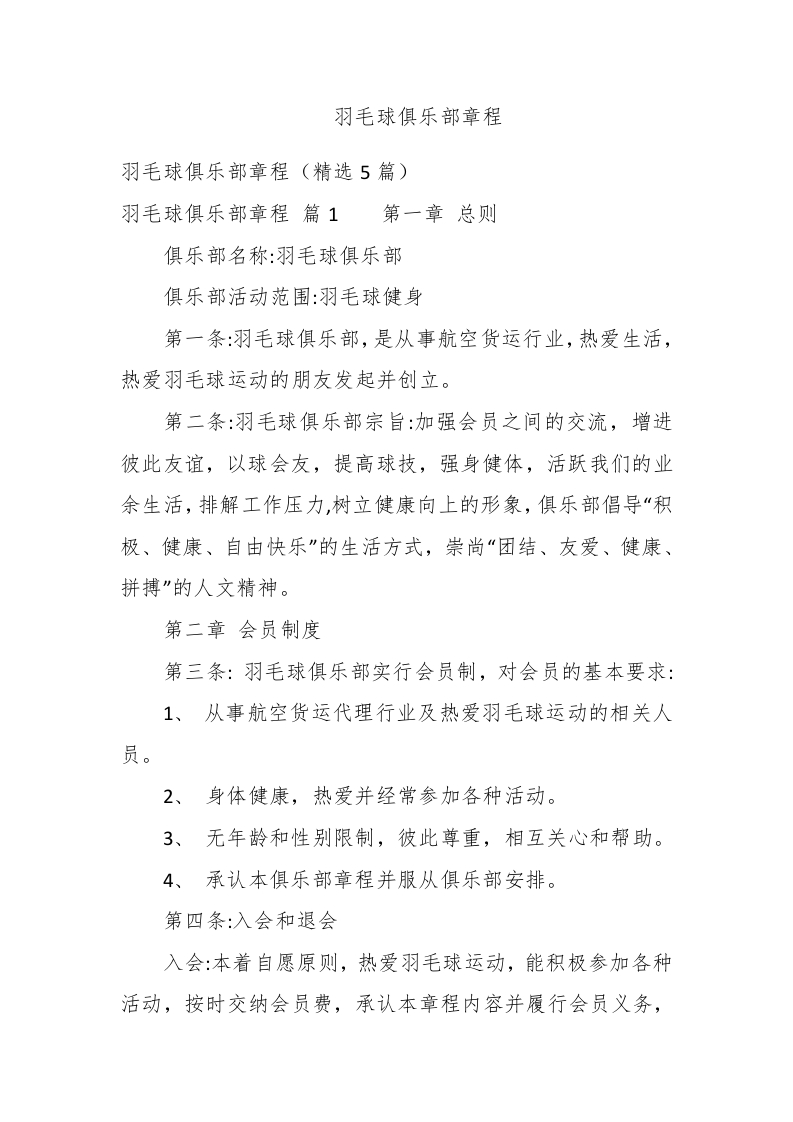 羽毛球俱乐部章程

羽毛球俱乐部章程（精选 5 篇）

羽毛球俱乐部章程 篇 1　　第一章 总则

俱乐部名称:羽毛球俱乐部

俱乐部活动范围:羽毛球健身

第一条:羽毛球俱乐部，是从事航空货运行业，热爱生活，热爱羽毛球运动的朋友发起并创立。

第二条:羽毛球俱乐部宗旨:加强会员之间的交流，增进彼此友谊，以球会友，提高球技，强身健体，活跃我们的业余生活，排解工作压力,树立健康向上的形象，俱乐部倡导“积极、健康、自由快乐”的生活方式，崇尚“团结、友爱、健康、拼搏”的人文精神。

第二章 会员制度

第三条: 羽毛球俱乐部实行会员制，对会员的基本要求:

1、 从事航空货运代理行业及热爱羽毛球运动的相关人员。

2、 身体健康，热爱并经常参加各种活动。

3、 无年龄和性别限制，彼此尊重，相互关心和帮助。

4、 承认本俱乐部章程并服从俱乐部安排。

第四条:入会和退会

入会:本着自愿原则，热爱羽毛球运动，能积极参加各种活动，按时交纳会员费，承认本章程内容并履行会员义务，